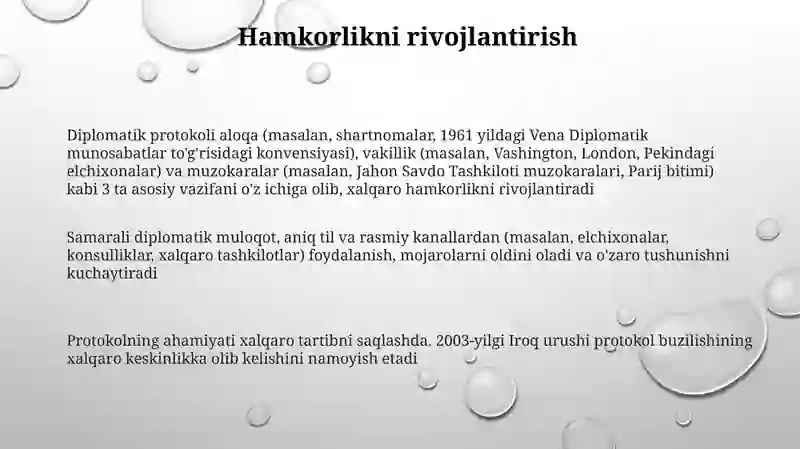 Hamkorlikni rivojlantirish

Diplomatik protokoli aloqa (masalan, shartnomalar, 1961 yildagi Vena Diplomatik munosabatlar to'g'risidagi konvensiyasi), vakillik (masalan, Vashington, London, Pekindagi elchixonalar) va muzokaralar (masalan, Jahon Savdo Tashkiloti muzokaralari, Parij bitimi) kabi 3 ta asosiy vazifani o'z ichiga olib, xalqaro hamkorlikni rivojlantiradi

Samarali diplomatik muloqot, aniq til va rasmiy kanallardan (masalan, elchixonalar, konsulliklar, xalqaro tashkilotlar) foydalanish, mojarolarni oldini oladi va o'zaro tushunishni kuchaytiradi

Protokolning ahamiyati xalqaro tartibni saqlashda. 2003-yilgi Iroq urushi protokol buzilishining xalqaro keskinlikka olib kelishini namoyish etadi